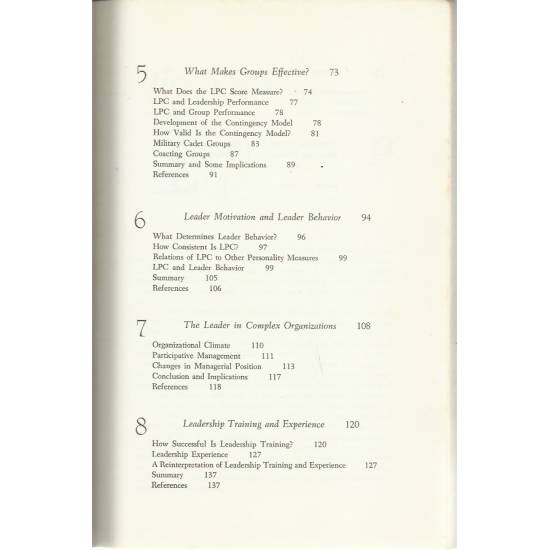 5 What Makes Groups Effective? 73

What Does the LPC Score Measure? 74
LPC and Leadership Performance 77
LPC and Group Performance 78
Development of the Contingency Model 78
How Valid Is the Contingency Model? 81
Military Cadet Groups 83
Coacting Groups 87
Summary and Some Implications 89
References 91

6 Leader Motivation and Leader Behavior 94

What Determines Leader Behavior? 96
How Consistent Is LPC? 97
Relations of LPC to Other Personality Measures 99
LPC and Leader Behavior 99
Summary 105
References 106

7 The Leader in Complex Organizations 108

Organizational Climate 110
Participative Management 111
Changes in Managerial Position 113
Conclusion and Implications 117
References 118

8 Leadership Training and Experience 120

How Successful Is Leadership Training? 120
Leadership Experience 127
A Reinterpretation of Leadership Training and Experience 127
Summary 137
References 137